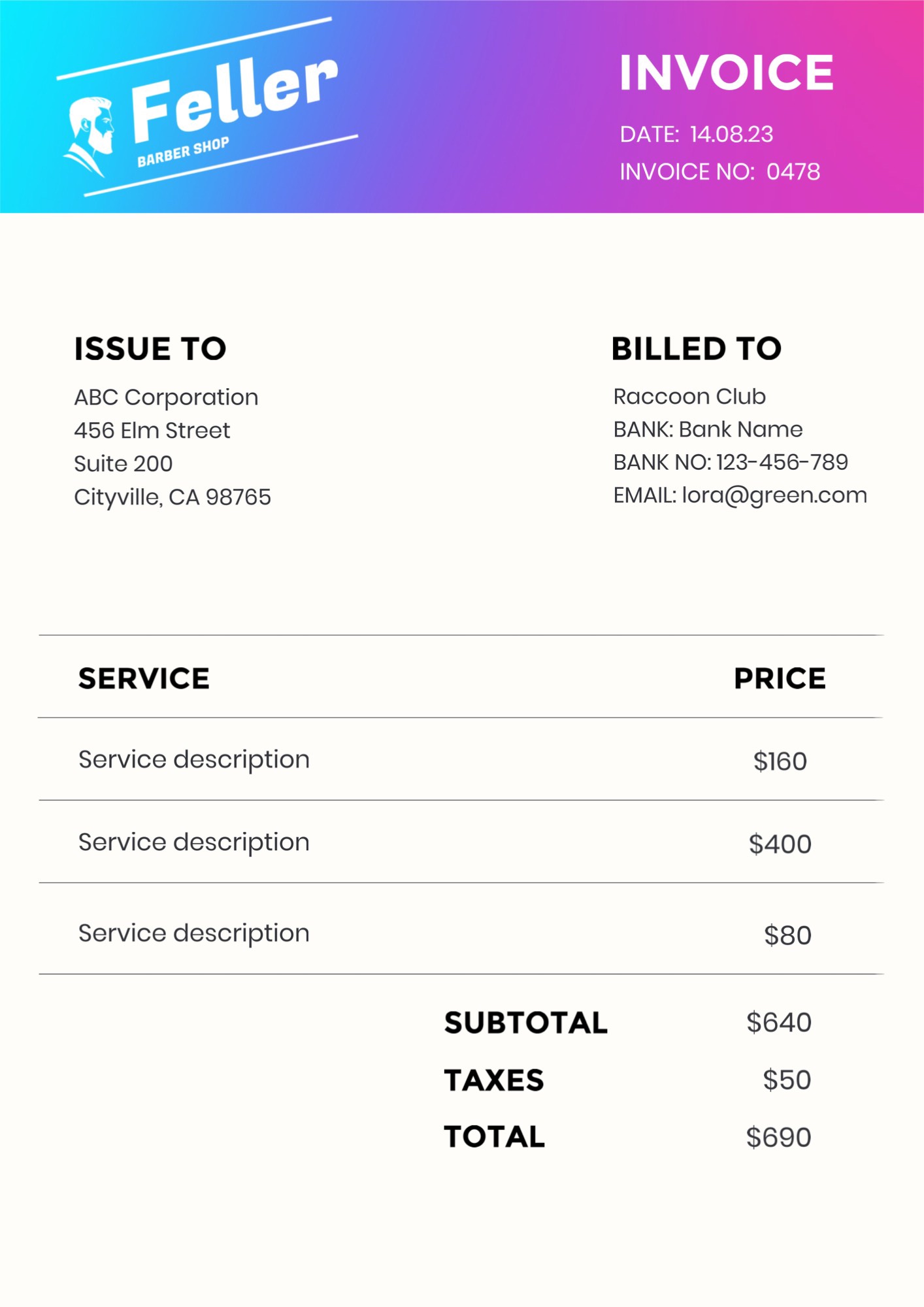 Feller
BARBER SHOP

INVOICE
DATE: 14.08.23
INVOICE NO: 0478

ISSUE TO
ABC Corporation
456 Elm Street
Suite 200
Cityville, CA 98765

BILLED TO
Raccoon Club
BANK: Bank Name
BANK NO: 123-456-789
EMAIL: lora@green.com

| SERVICE | PRICE |
|---|---|
| Service description | \$160 |
| Service description | \$400 |
| Service description | \$80 |

SUBTOTAL \$640
TAXES \$50
TOTAL \$690